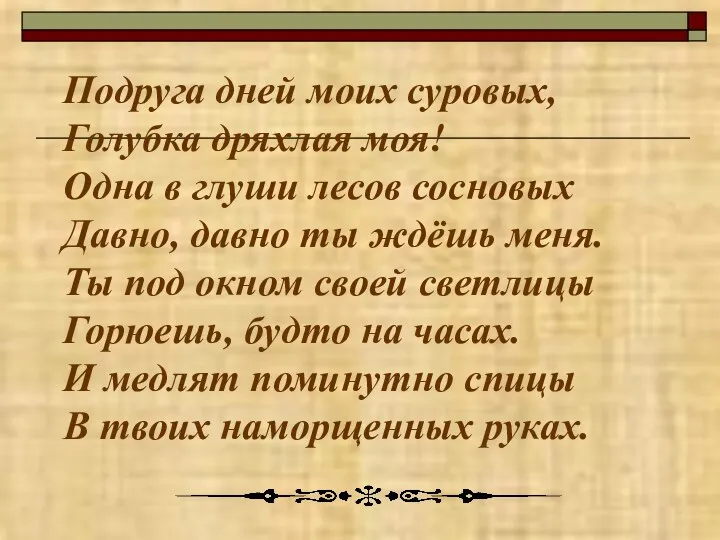 Подруга дней моих суровых,
Голубка дряхлая моя!
Одна в глуши лесов сосновых
Давно, давно ты ждёшь меня.
Ты под окном своей светлицы
Горюешь, будто на часах.
И медлят поминутно спицы
В твоих наморщенных руках.